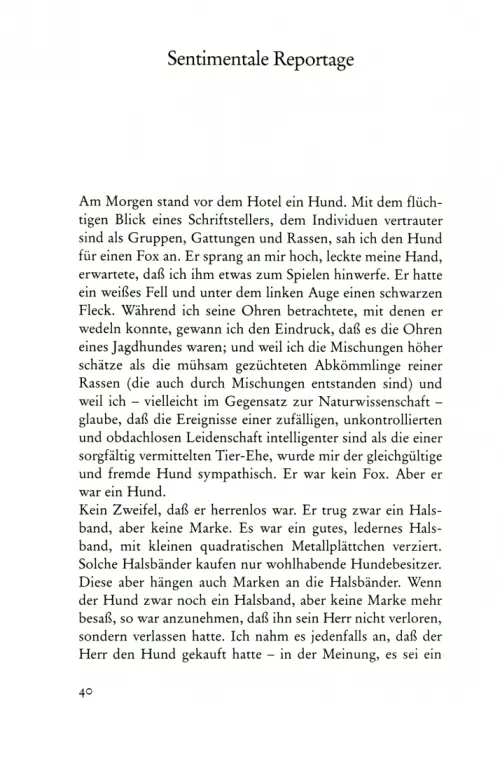 Sentimentale Reportage

Am Morgen stand vor dem Hotel ein Hund. Mit dem flüchtigen Blick eines Schriftstellers, dem Individuen vertrauter sind als Gruppen, Gattungen und Rassen, sah ich den Hund für einen Fox an. Er sprang an mir hoch, leckte meine Hand, erwartete, daß ich ihm etwas zum Spielen hinwerfe. Er hatte ein weißes Fell und unter dem linken Auge einen schwarzen Fleck. Während ich seine Ohren betrachtete, mit denen er wedeln konnte, gewann ich den Eindruck, daß es die Ohren eines Jagdhundes waren; und weil ich die Mischungen höher schätze als die mühsam gezüchteten Abkömmlinge reiner Rassen (die auch durch Mischungen entstanden sind) und weil ich – vielleicht im Gegensatz zur Naturwissenschaft – glaube, daß die Ereignisse einer zufälligen, unkontrollierten und obdachlosen Leidenschaft intelligenter sind als die einer sorgfältig vermittelten Tier-Ehe, wurde mir der gleichgültige und fremde Hund sympathisch. Er war kein Fox. Aber er war ein Hund.
Kein Zweifel, daß er herrenlos war. Er trug zwar ein Halsband, aber keine Marke. Es war ein gutes, ledernes Halsband, mit kleinen quadratischen Metallplättchen verziert. Solche Halsbänder kaufen nur wohlhabende Hundebesitzer. Diese aber hängen auch Marken an die Halsbänder. Wenn der Hund zwar noch ein Halsband, aber keine Marke mehr besaß, so war anzunehmen, daß ihn sein Herr nicht verloren, sondern verlassen hatte. Ich nahm es jedenfalls an, daß der Herr den Hund gekauft hatte – in der Meinung, es sei ein

40